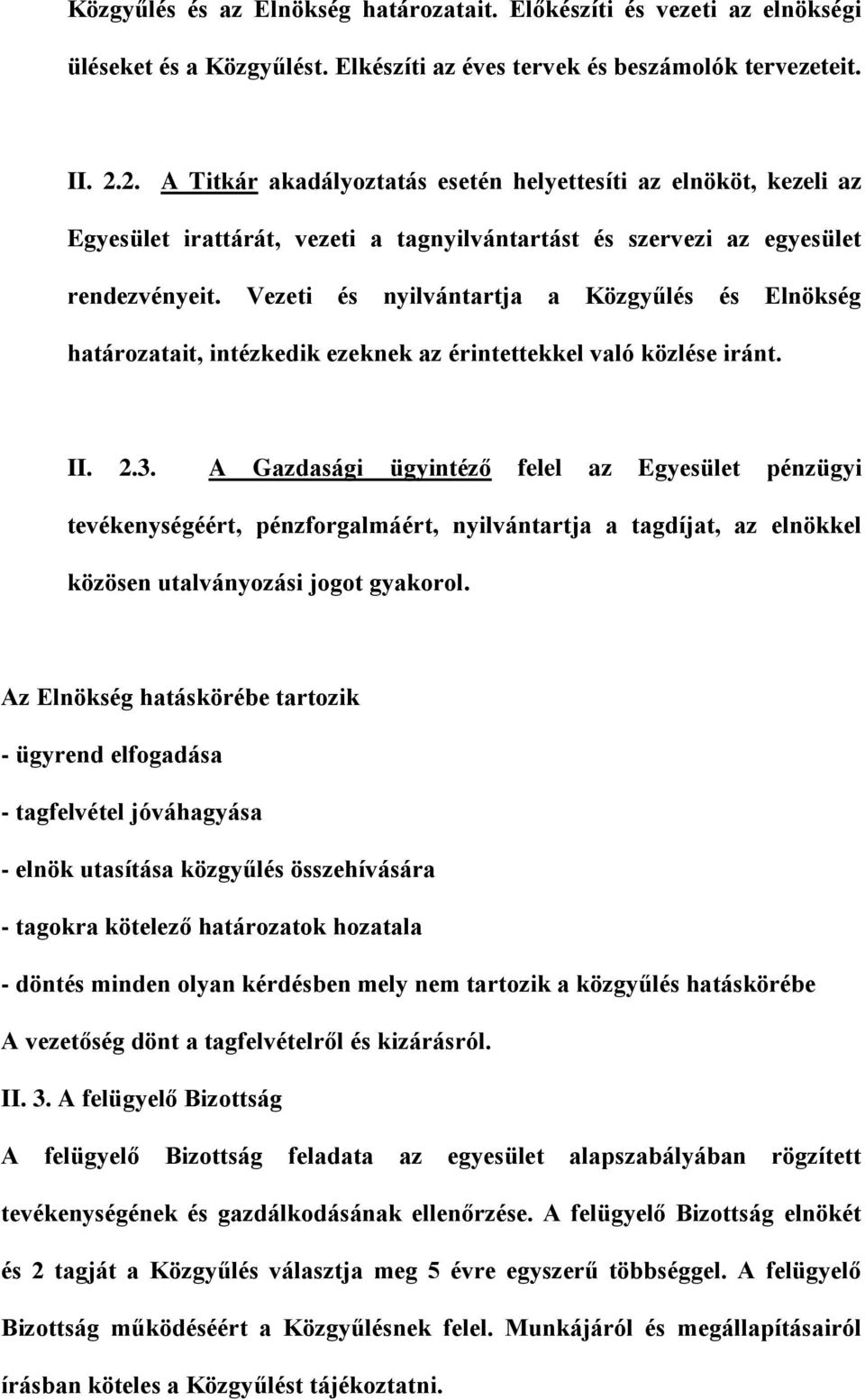 Közgyűlés és az Elnökség határozatait. Előkészíti és vezeti az elnökségi üléseket és a Közgyűlést. Elkészíti az éves tervek és beszámolók tervezeteit.

II. 2.2. A Titkár akadályoztatás esetén helyettesíti az elnököt, kezeli az Egyesület irattárát, vezeti a tagnyilvántartást és szervezi az egyesület rendezvényeit. Vezeti és nyilvántartja a Közgyűlés és Elnökség határozatait, intézkedik ezeknek az érintettekkel való közlése iránt.

II. 2.3. A Gazdasági ügyintéző felel az Egyesület pénzügyi tevékenységéért, pénzforgalmáért, nyilvántartja a tagdíjat, az elnökkel közösen utalványozási jogot gyakorol.

Az Elnökség hatáskörébe tartozik

- ügyrend elfogadása

- tagfelvétel jóváhagyása

- elnök utasítása közgyűlés összehívására

- tagokra kötelező határozatok hozatala

- döntés minden olyan kérdésben mely nem tartozik a közgyűlés hatáskörébe

A vezetőség dönt a tagfelvételről és kizárásról.

II. 3. A felügyelő Bizottság

A felügyelő Bizottság feladata az egyesület alapszabályában rögzített tevékenységének és gazdálkodásának ellenőrzése. A felügyelő Bizottság elnökét és 2 tagját a Közgyűlés választja meg 5 évre egyszerű többséggel. A felügyelő Bizottság működéséért a Közgyűlésnek felel. Munkájáról és megállapításairól írásban köteles a Közgyűlést tájékoztatni.